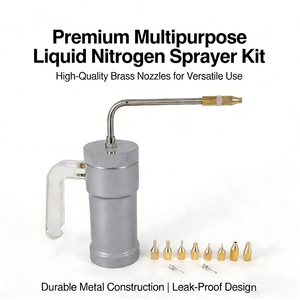 Premium Multipurpose
Liquid Nitrogen Sprayer Kit

High-Quality Brass Nozzles for Versatile Use

Durable Metal Construction | Leak-Proof Design